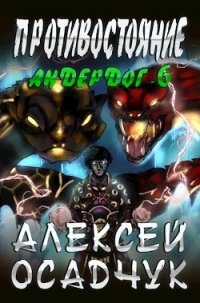 ПРОТИВОСТОЯНИЕ

АНДЕРДОГ 6

АЛЕКСЕЙ ОСАДЧУК